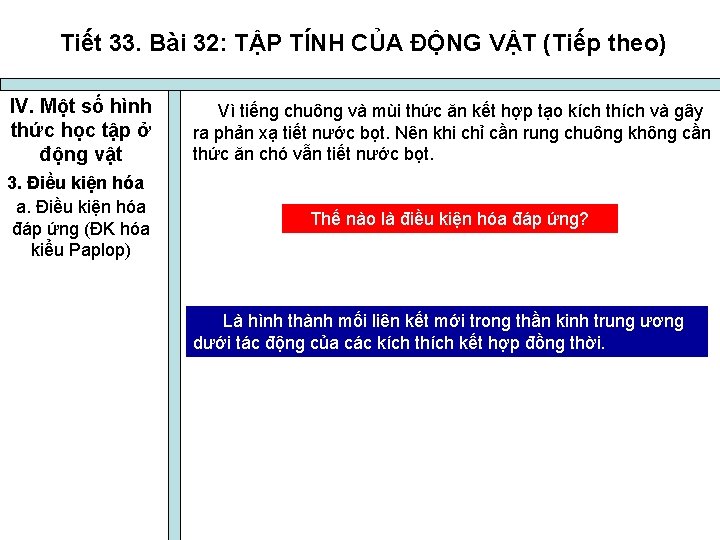 Tiết 33. Bài 32: TẬP TÍNH CỦA ĐỘNG VẬT (Tiếp theo)

IV. Một số hình thức học tập ở động vật

3. Điều kiện hóa

a. Điều kiện hóa đáp ứng (ĐK hóa kiểu Paplop)

Vì tiếng chuông và mùi thức ăn kết hợp tạo kích thích và gây ra phản xạ tiết nước bọt. Nên khi chỉ cần rung chuông không cần thức ăn chó vẫn tiết nước bọt.

Thế nào là điều kiện hóa đáp ứng?

Là hình thành mối liên kết mới trong thần kinh trung ương dưới tác động của các kích thích kết hợp đồng thời.